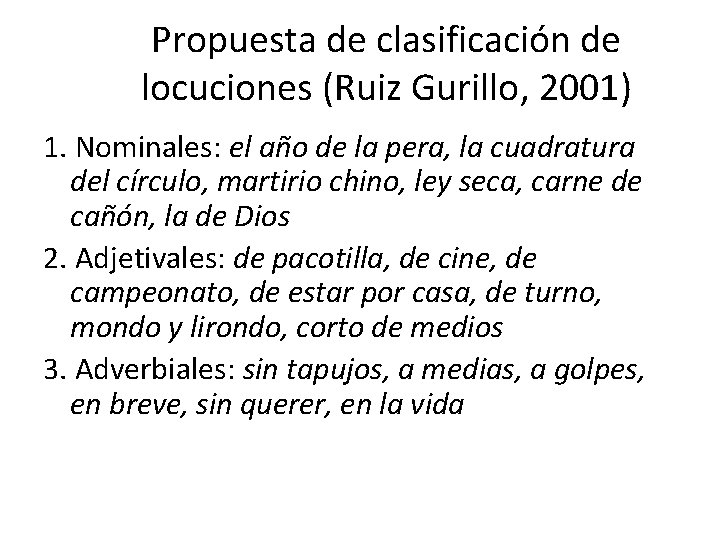 Propuesta de clasificación de locuciones (Ruiz Gurillo, 2001)

1. Nominales: el año de la pera, la cuadratura del círculo, martirio chino, ley seca, carne de cañón, la de Dios

2. Adjetivales: de pacotilla, de cine, de campeonato, de estar por casa, de turno, mondo y lirondo, corto de medios

3. Adverbiales: sin tapujos, a medias, a golpes, en breve, sin querer, en la vida